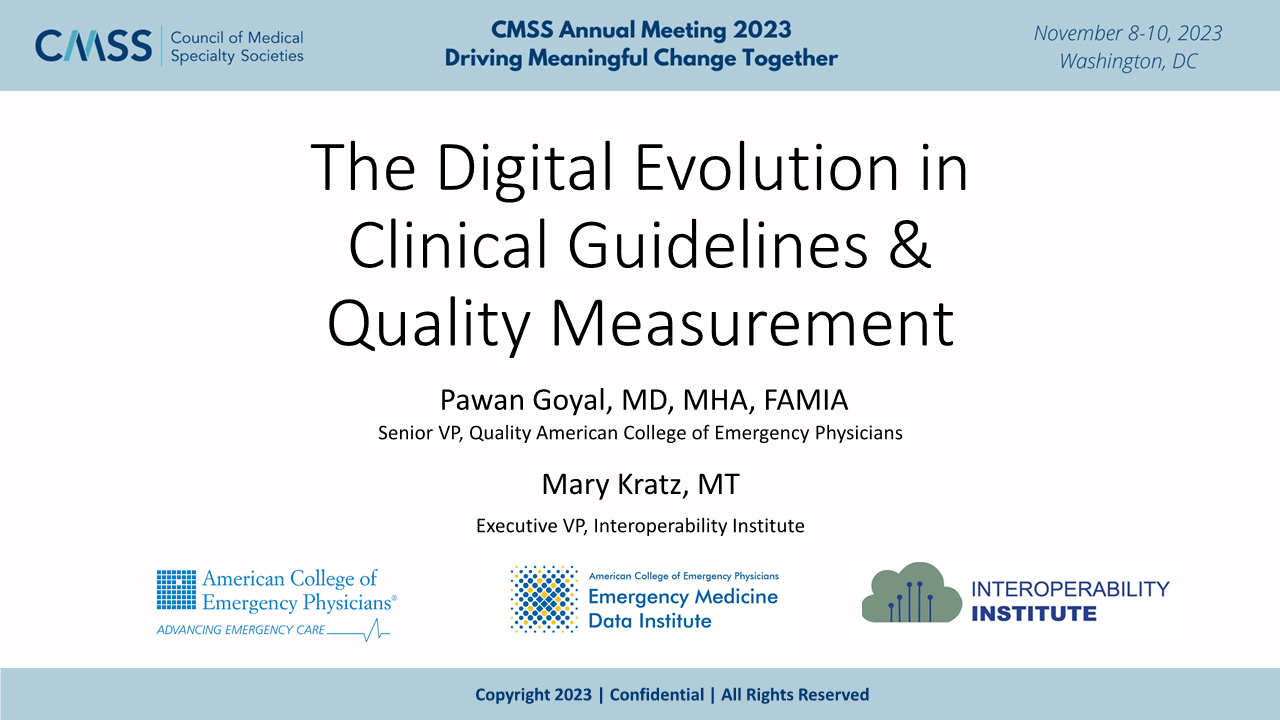 CMSS Council of Medical Specialty Societies

CMSS Annual Meeting 2023
Driving Meaningful Change Together

November 8-10, 2023
Washington, DC

The Digital Evolution in Clinical Guidelines & Quality Measurement

Pawan Goyal, MD, MHA, FAMIA
Senior VP, Quality American College of Emergency Physicians

Mary Kratz, MT
Executive VP, Interoperability Institute

American College of Emergency Physicians®
ADVANCING EMERGENCY CARE

American College of Emergency Physicians
Emergency Medicine Data Institute

INTEROPERABILITY INSTITUTE

Copyright 2023 | Confidential | All Rights Reserved